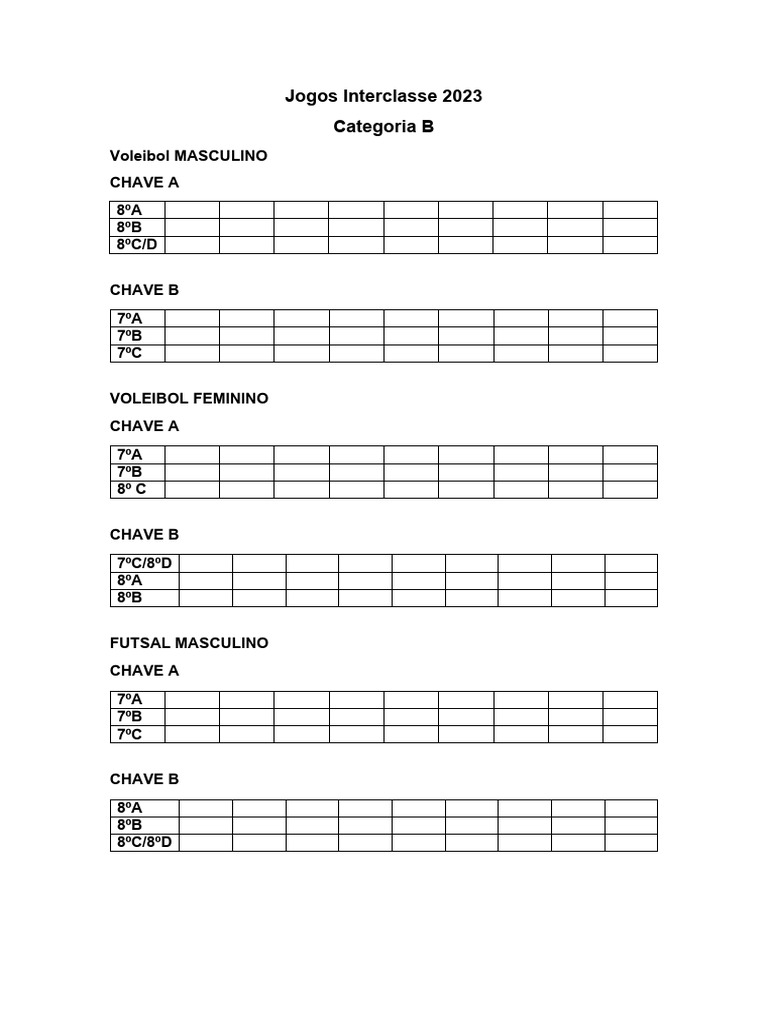 Jogos Interclasse 2023

Categoria B

Voleibol MASCULINO

CHAVE A

| 8ºA | | | | | | | | | |
|---|---|---|---|---|---|---|---|---|---|
| 8ºB | | | | | | | | | |
| 8ºC/D | | | | | | | | | |

CHAVE B

| 7ºA | | | | | | | | | |
|---|---|---|---|---|---|---|---|---|---|
| 7ºB | | | | | | | | | |
| 7ºC | | | | | | | | | |

VOLEIBOL FEMININO

CHAVE A

| 7ºA | | | | | | | | | |
|---|---|---|---|---|---|---|---|---|---|
| 7ºB | | | | | | | | | |
| 8º C | | | | | | | | | |

CHAVE B

| 7ºC/8ºD | | | | | | | | | |
|---|---|---|---|---|---|---|---|---|---|
| 8ºA | | | | | | | | | |
| 8ºB | | | | | | | | | |

FUTSAL MASCULINO

CHAVE A

| 7ºA | | | | | | | | | |
|---|---|---|---|---|---|---|---|---|---|
| 7ºB | | | | | | | | | |
| 7ºC | | | | | | | | | |

CHAVE B

| 8ºA | | | | | | | | | |
|---|---|---|---|---|---|---|---|---|---|
| 8ºB | | | | | | | | | |
| 8ºC/8ºD | | | | | | | | | |